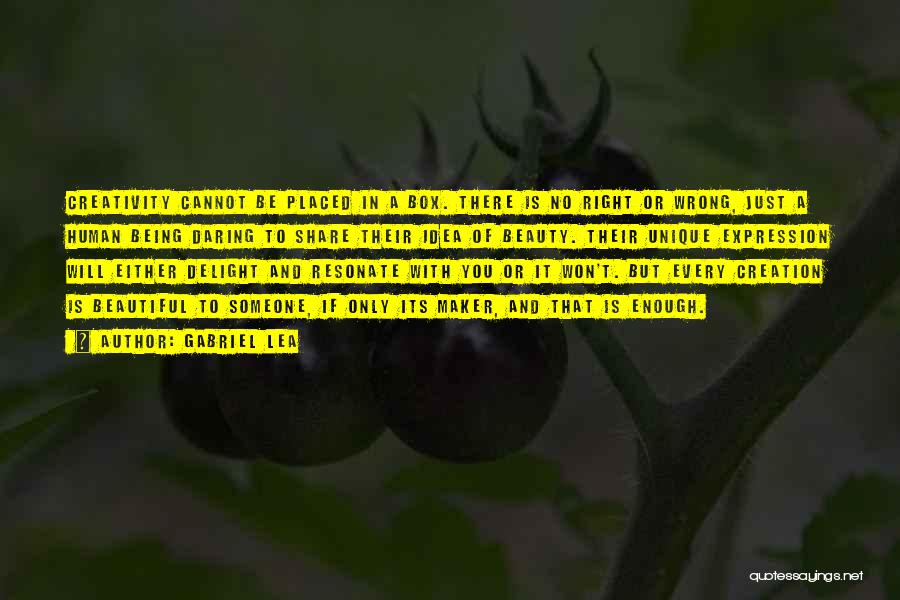 CREATIVITY CANNOT BE PLACED IN A BOX. THERE IS NO RIGHT OR WRONG, JUST A HUMAN BEING DARING TO SHARE THEIR IDEA OF BEAUTY. THEIR UNIQUE EXPRESSION WILL EITHER DELIGHT AND RESONATE WITH YOU OR IT WON'T. BUT EVERY CREATION IS BEAUTIFUL TO SOMEONE, IF ONLY ITS MAKER, AND THAT IS ENOUGH.

AUTHOR: GABRIEL LEA

quotessayings.net